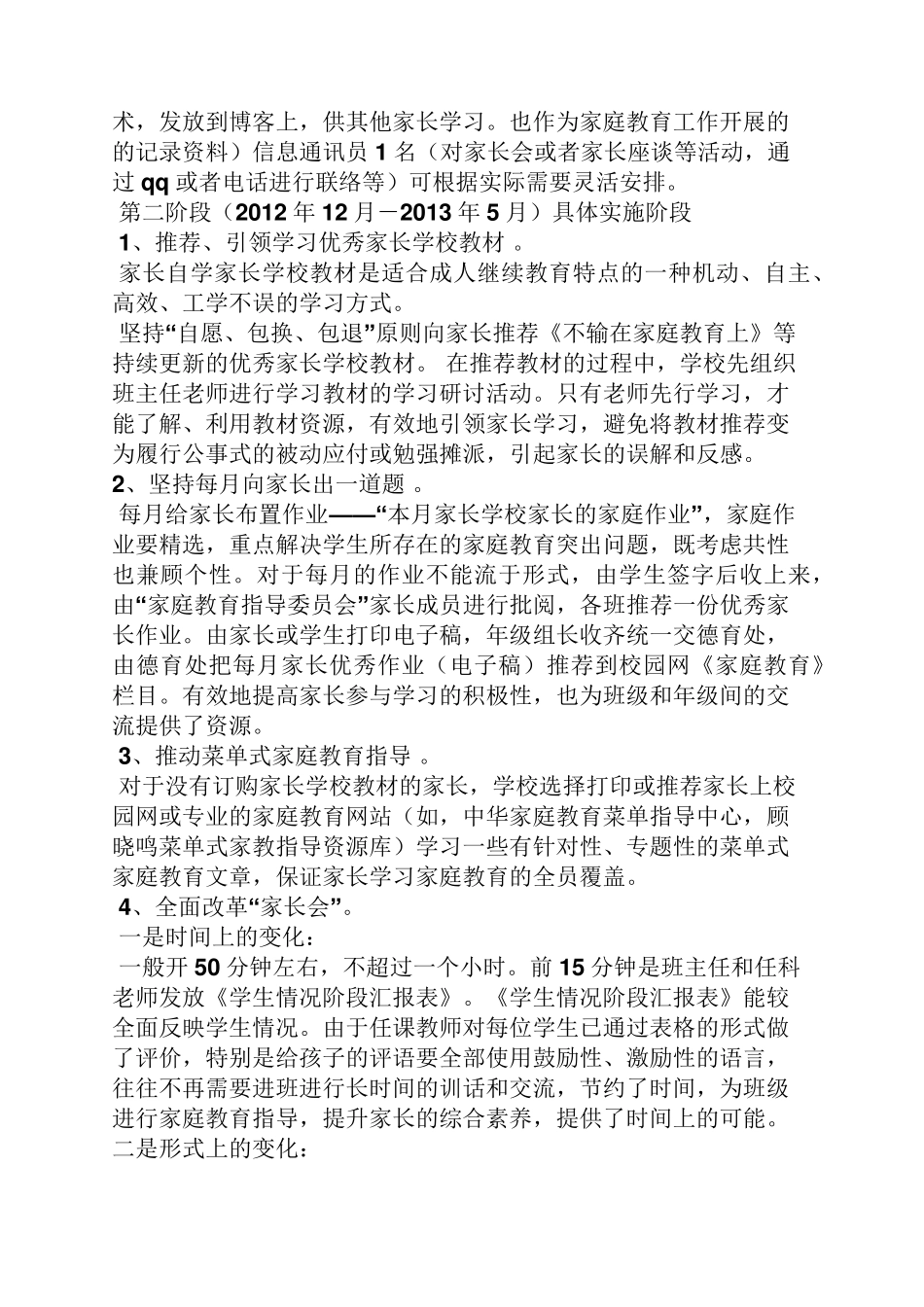 术，发放到博客上，供其他家长学习。也作为家庭教育工作开展的的记录资料）信息通讯员 1 名（对家长会或者家长座谈等活动，通过 qq 或者电话进行联络等）可根据实际需要灵活安排。

第二阶段（2012 年 12 月－2013 年 5 月）具体实施阶段

1、推荐、引领学习优秀家长学校教材 。

家长自学家长学校教材是适合成人继续教育特点的一种机动、自主、高效、工学不误的学习方式。

坚持“自愿、包换、包退”原则向家长推荐《不输在家庭教育上》等持续更新的优秀家长学校教材。 在推荐教材的过程中，学校先组织班主任老师进行学习教材的学习研讨活动。只有老师先行学习，才能了解、利用教材资源，有效地引领家长学习，避免将教材推荐变为履行公事式的被动应付或勉强摊派，引起家长的误解和反感。

2、坚持每月向家长出一道题 。

每月给家长布置作业——“本月家长学校家长的家庭作业”，家庭作业要精选，重点解决学生所存在的家庭教育突出问题，既考虑共性也兼顾个性。对于每月的作业不能流于形式，由学生签字后收上来，由“家庭教育指导委员会”家长成员进行批阅，各班推荐一份优秀家长作业。由家长或学生打印电子稿，年级组长收齐统一交德育处，由德育处把每月家长优秀作业（电子稿）推荐到校园网《家庭教育》栏目。有效地提高家长参与学习的积极性，也为班级和年级间的交流提供了资源。

3、推动菜单式家庭教育指导 。

对于没有订购家长学校教材的家长，学校选择打印或推荐家长上校园网或专业的家庭教育网站（如，中华家庭教育菜单指导中心，顾晓鸣菜单式家教指导资源库）学习一些有针对性、专题性的菜单式家庭教育文章，保证家长学习家庭教育的全员覆盖。

4、全面改革“家长会”。

一是时间上的变化：

一般开 50 分钟左右，不超过一个小时。前 15 分钟是班主任和任科老师发放《学生情况阶段汇报表》。《学生情况阶段汇报表》能较全面反映学生情况。由于任课教师对每位学生已通过表格的形式做了评价，特别是给孩子的评语要全部使用鼓励性、激励性的语言，往往不再需要进班进行长时间的训话和交流，节约了时间，为班级进行家庭教育指导，提升家长的综合素养，提供了时间上的可能。

二是形式上的变化：